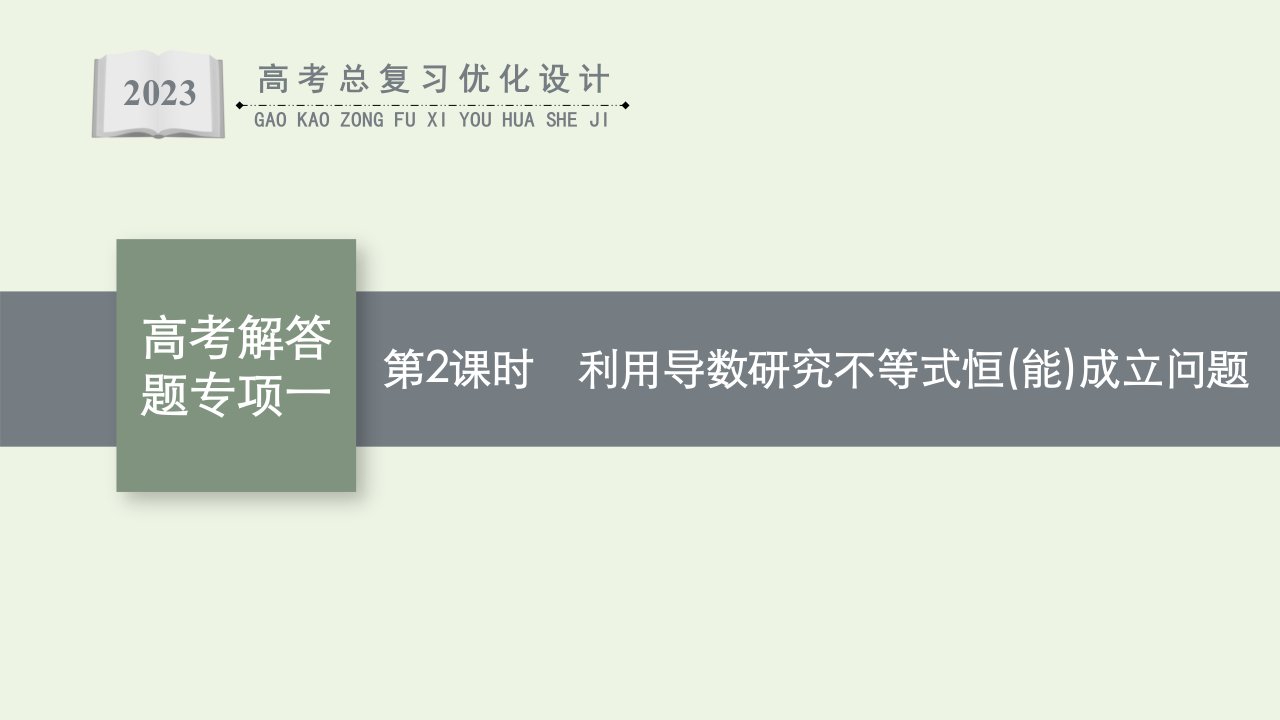 2023

高考总复习优化设计
GAO KAO ZONG FU XI YOU HUA SHE JI

高考解答题专项一

第2课时　利用导数研究不等式恒(能)成立问题